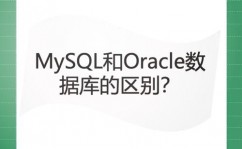 MySQL和Oracle数据库的区别?